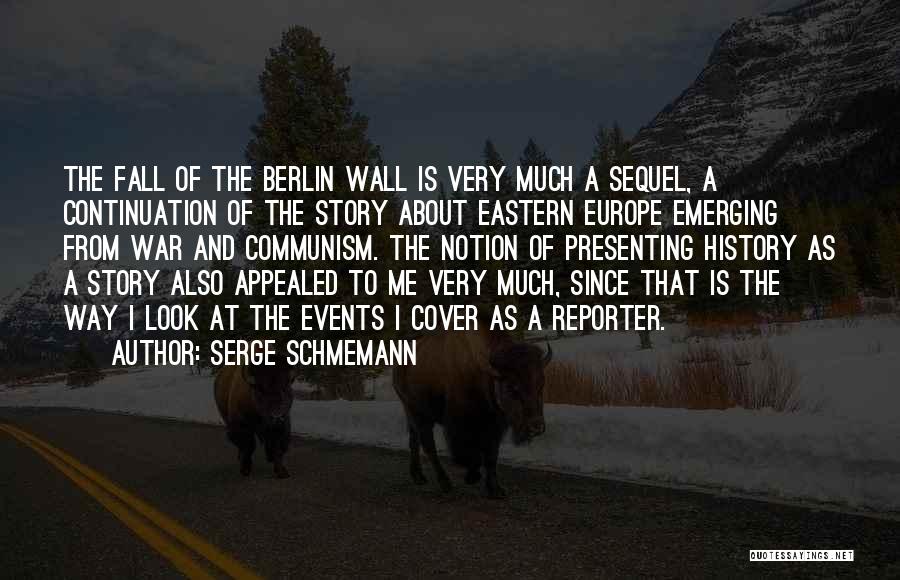 THE FALL OF THE BERLIN WALL IS VERY MUCH A SEQUEL, A CONTINUATION OF THE STORY ABOUT EASTERN EUROPE EMERGING FROM WAR AND COMMUNISM. THE NOTION OF PRESENTING HISTORY AS A STORY ALSO APPEALED TO ME VERY MUCH, SINCE THAT IS THE WAY I LOOK AT THE EVENTS I COVER AS A REPORTER.
AUTHOR: SERGE SCHMEMANN

QUOTESSAYINGS.NET